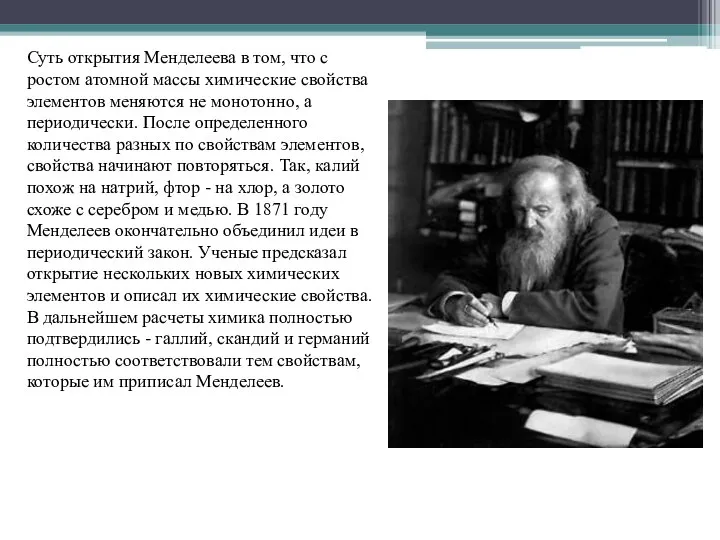 Суть открытия Менделеева в том, что с ростом атомной массы химические свойства элементов меняются не монотонно, а периодически. После определенного количества разных по свойствам элементов, свойства начинают повторяться. Так, калий похож на натрий, фтор - на хлор, а золото схоже с серебром и медью. В 1871 году Менделеев окончательно объединил идеи в периодический закон. Ученые предсказал открытие нескольких новых химических элементов и описал их химические свойства. В дальнейшем расчеты химика полностью подтвердились - галлий, скандий и германий полностью соответствовали тем свойствам, которые им приписал Менделеев.